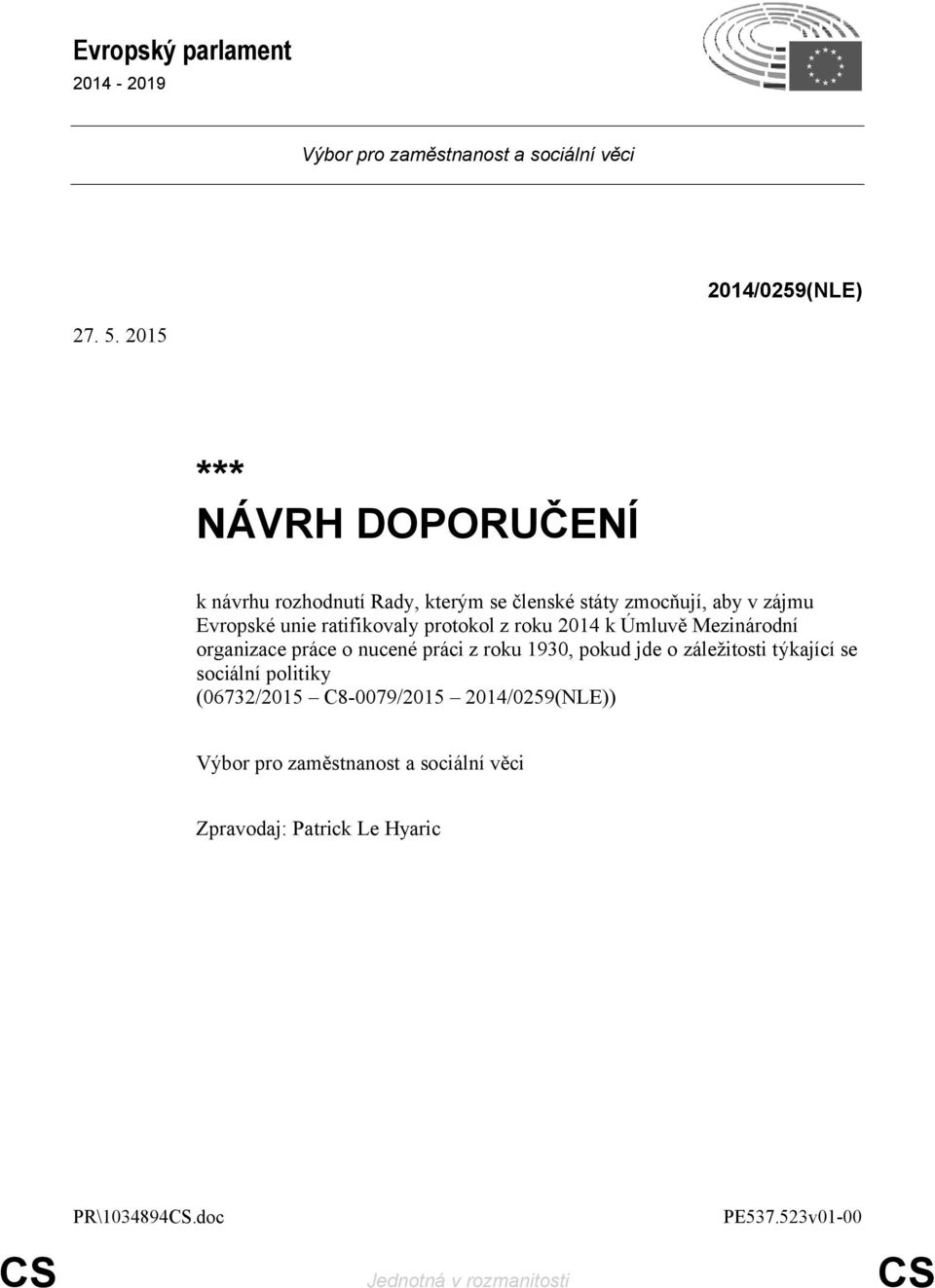 Evropský parlament
2014 - 2019

Výbor pro zaměstnanost a sociální věci

2014/0259(NLE)

27. 5. 2015

***
NÁVRH DOPORUČENÍ

k návrhu rozhodnutí Rady, kterým se členské státy zmocňují, aby v zájmu Evropské unie ratifikovaly protokol z roku 2014 k Úmluvě Mezinárodní organizace práce o nucené práci z roku 1930, pokud jde o záležitosti týkající se sociální politiky
(06732/2015 – C8-0079/2015 – 2014/0259(NLE))

Výbor pro zaměstnanost a sociální věci

Zpravodaj: Patrick Le Hyaric

PR\1034894CS.doc

PE537.523v01-00

CS

Jednotná v rozmanitosti

CS